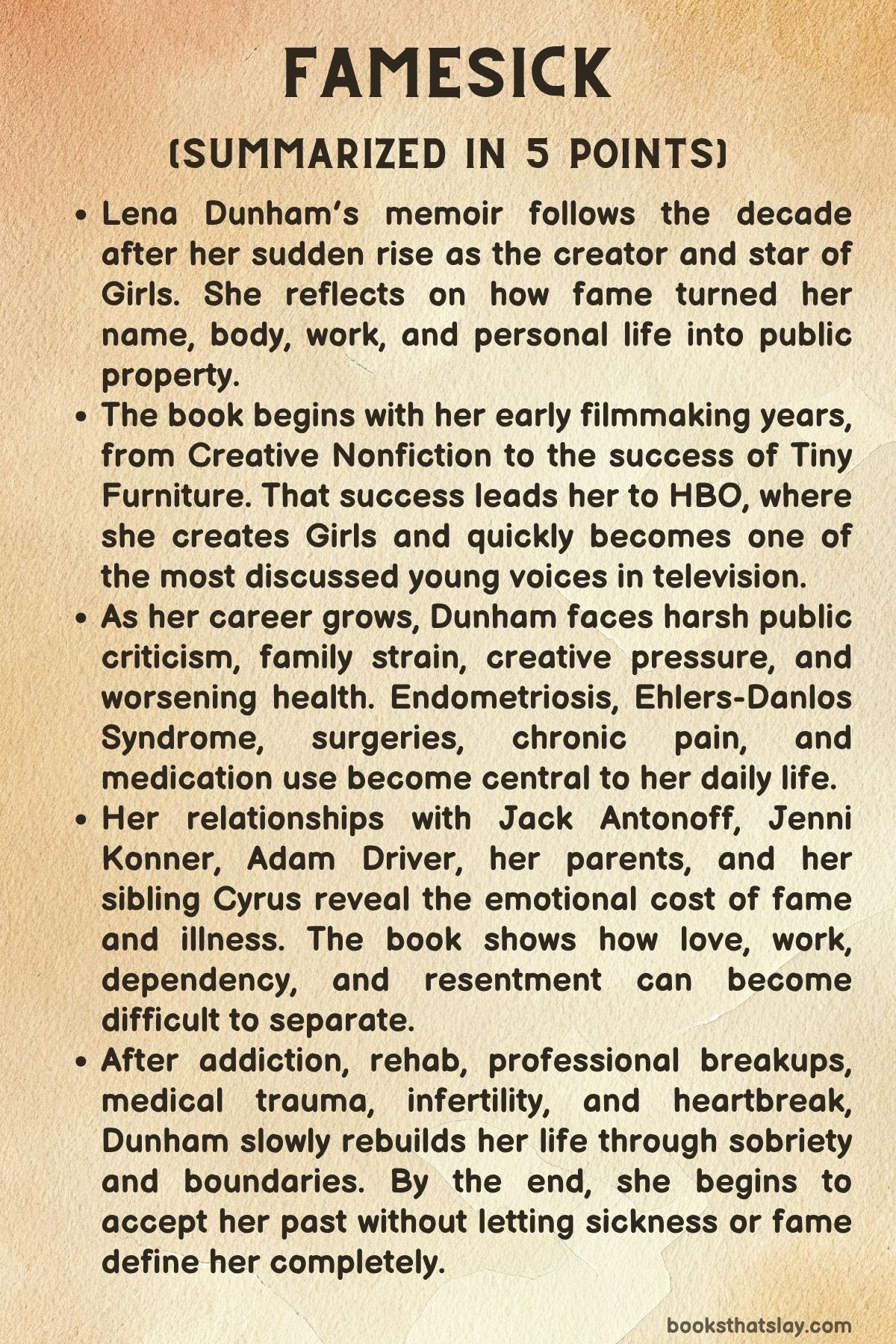 FAMESICK

(SUMMARIZED IN 5 POINTS)

• Lena Dunham's memoir follows the decade after her sudden rise as the creator and star of Girls. She reflects on how fame turned her name, body, work, and personal life into public property.
• The book begins with her early filmmaking years, from Creative Nonfiction to the success of Tiny Furniture. That success leads her to HBO, where she creates Girls and quickly becomes one of the most discussed young voices in television.
• As her career grows, Dunham faces harsh public criticism, family strain, creative pressure, and worsening health. Endometriosis, Ehlers-Danlos Syndrome, surgeries, chronic pain, and medication use become central to her daily life.
• Her relationships with Jack Antonoff, Jenni Konner, Adam Driver, her parents, and her sibling Cyrus reveal the emotional cost of fame and illness. The book shows how love, work, dependency, and resentment can become difficult to separate.
• After addiction, rehab, professional breakups, medical trauma, infertility, and heartbreak, Dunham slowly rebuilds her life through sobriety and boundaries. By the end, she begins to accept her past without letting sickness or fame define her completely.

booksthatslay.com